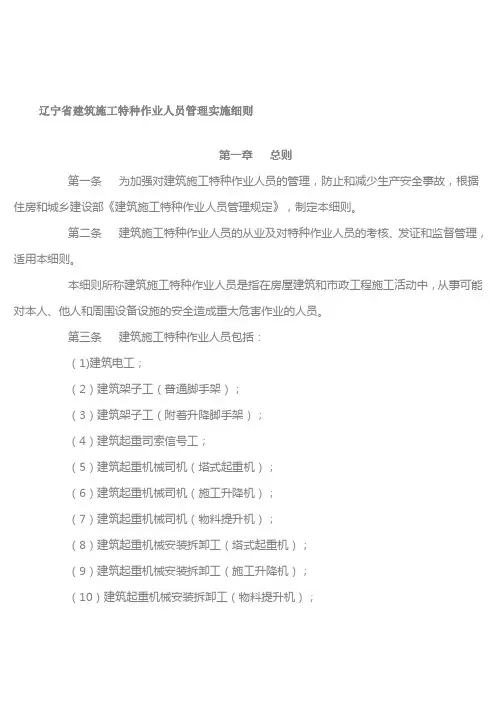 辽宁省建筑施工特种作业人员管理实施细则

第一章　总则

第一条　为加强对建筑施工特种作业人员的管理，防止和减少生产安全事故，根据住房和城乡建设部《建筑施工特种作业人员管理规定》，制定本细则。

第二条　建筑施工特种作业人员的从业及对特种作业人员的考核、发证和监督管理，适用本细则。

本细则所称建筑施工特种作业人员是指在房屋建筑和市政工程施工活动中，从事可能对本人、他人和周围设备设施的安全造成重大危害作业的人员。

第三条　建筑施工特种作业人员包括：

（1)建筑电工；

（2）建筑架子工（普通脚手架）；

（3）建筑架子工（附着升降脚手架）；

（4）建筑起重司索信号工；

（5）建筑起重机械司机（塔式起重机）；

（6）建筑起重机械司机（施工升降机）；

（7）建筑起重机械司机（物料提升机）；

（8）建筑起重机械安装拆卸工（塔式起重机）；

（9）建筑起重机械安装拆卸工（施工升降机）；

（10）建筑起重机械安装拆卸工（物料提升机）；